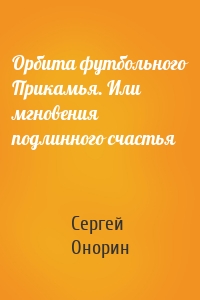 Орбита футбольного Прикамья. Или мгновения подлинного счастья

Сергей Онорин